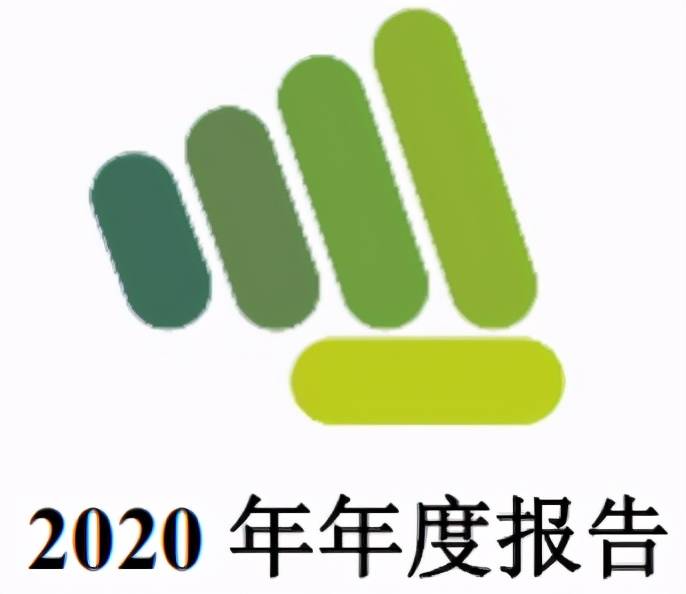 2020 年年度报告